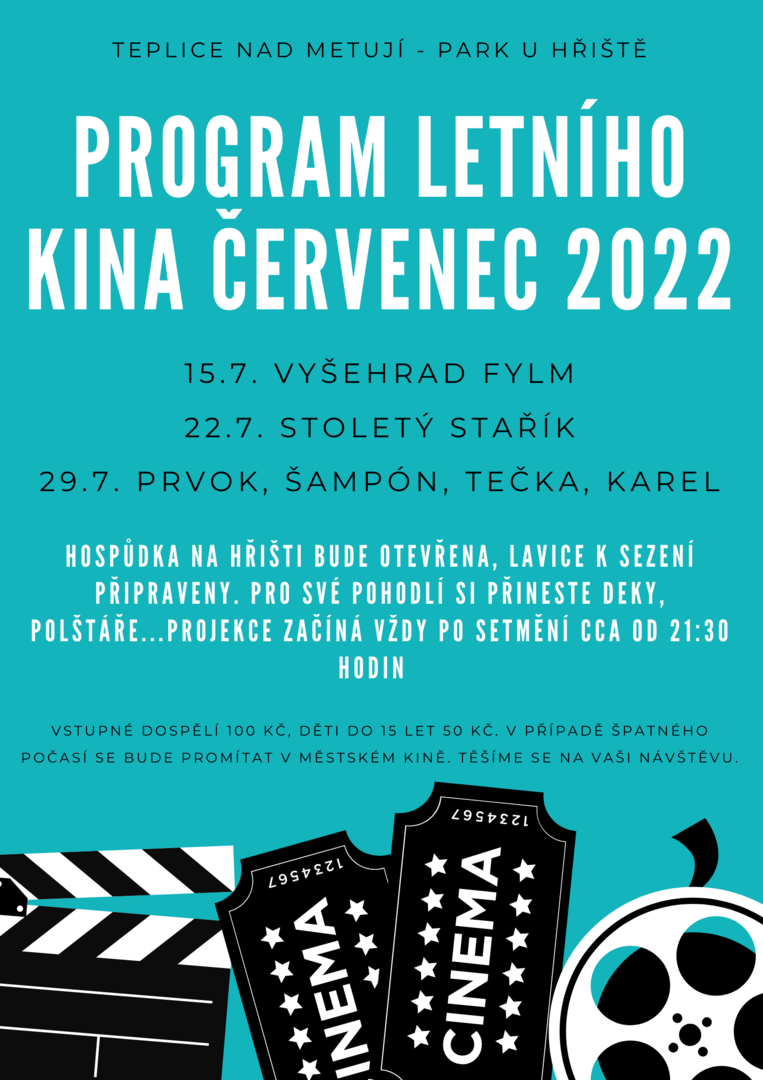 TEPLICE NAD METUJÍ - PARK U HŘIŠTĚ

PROGRAM LETNÍHO KINA ČERVENEC 2022

15.7. VYŠEHRAD FYLM

22.7. STOLETÝ STAŘÍK

29.7. PRVOK, ŠAMPÓN, TEČKA, KAREL

HOSPŮDKA NA HŘIŠTI BUDE OTEVŘENA, LAVICE K SEZENÍ PŘIPRAVENY. PRO SVÉ POHODLÍ SI PŘINESTE DEKY, POLŠTÁŘE...PROJEKCE ZAČÍNÁ VŽDY PO SETMĚNÍ CCA OD 21:30 HODIN

VSTUPNÉ DOSPĚLÍ 100 KČ, DĚTI DO 15 LET 50 KČ. V PŘÍPADĚ ŠPATNÉHO POČASÍ SE BUDE PROMÍTAT V MĚSTSKÉM KINĚ. TĚŠÍME SE NA VAŠI NÁVŠTĚVU.

1234567
CINEMA

1234567
CINEMA